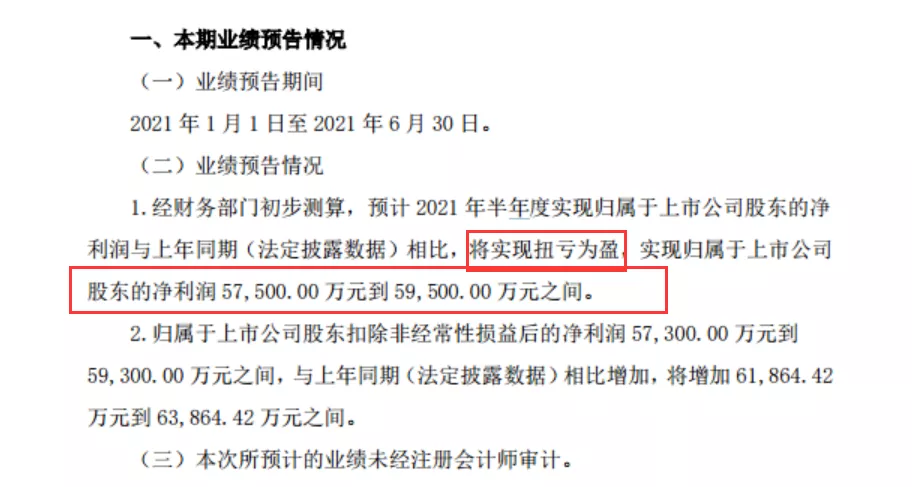 一、本期业绩预告情况

（一）业绩预告期间

2021 年 1 月 1 日至 2021 年 6 月 30 日。

（二）业绩预告情况

1. 经财务部门初步测算，预计 2021 年半年度实现归属于上市公司股东的净利润与上年同期（法定披露数据）相比，将实现扭亏为盈，实现归属于上市公司股东的净利润 57,500.00 万元到 59,500.00 万元之间。

2. 归属于上市公司股东扣除非经常性损益后的净利润 57,300.00 万元到 59,300.00 万元之间，与上年同期（法定披露数据）相比增加，将增加 61,864.42 万元到 63,864.42 万元之间。

（三）本次所预计的业绩未经注册会计师审计。